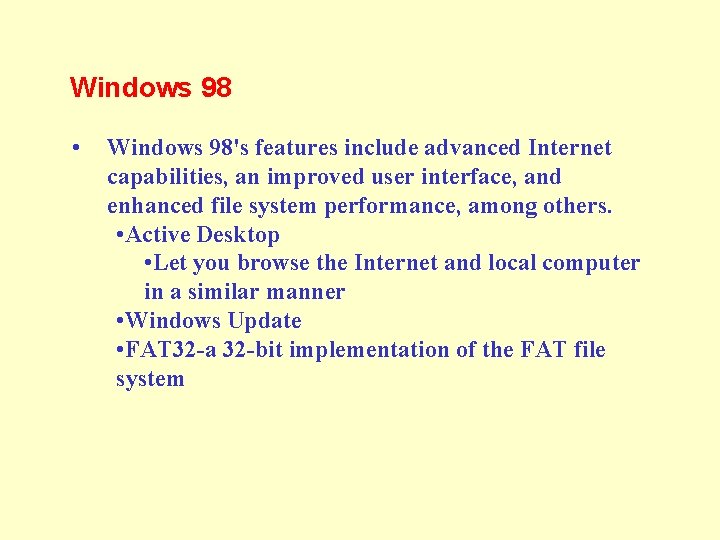 Windows 98

• Windows 98's features include advanced Internet capabilities, an improved user interface, and enhanced file system performance, among others.
•Active Desktop
•Let you browse the Internet and local computer in a similar manner
•Windows Update
•FAT32-a 32-bit implementation of the FAT file system